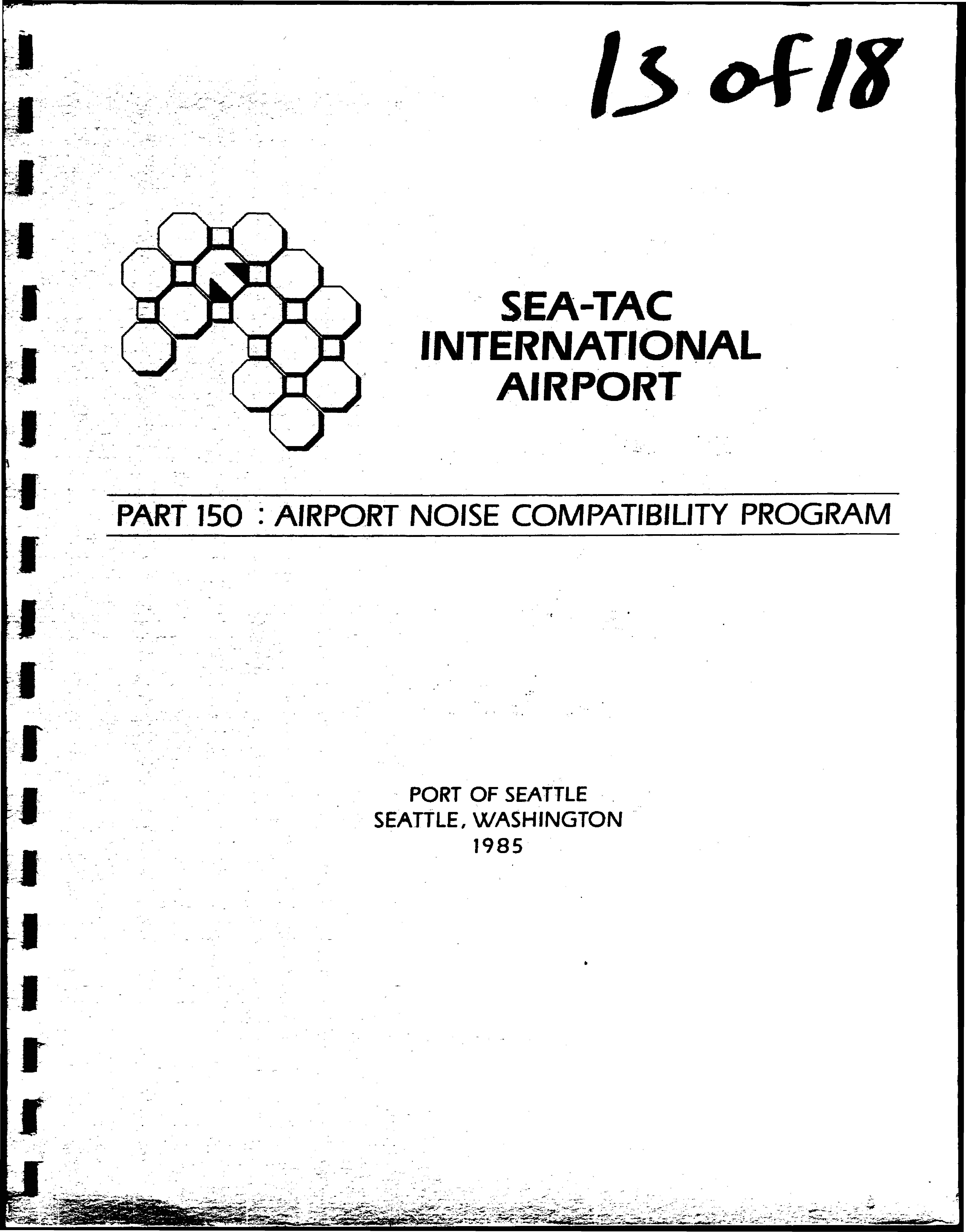 13 of 18

SEA-TAC
INTERNATIONAL
AIRPORT

PART 150 : AIRPORT NOISE COMPATIBILITY PROGRAM

PORT OF SEATTLE
SEATTLE, WASHINGTON
1985